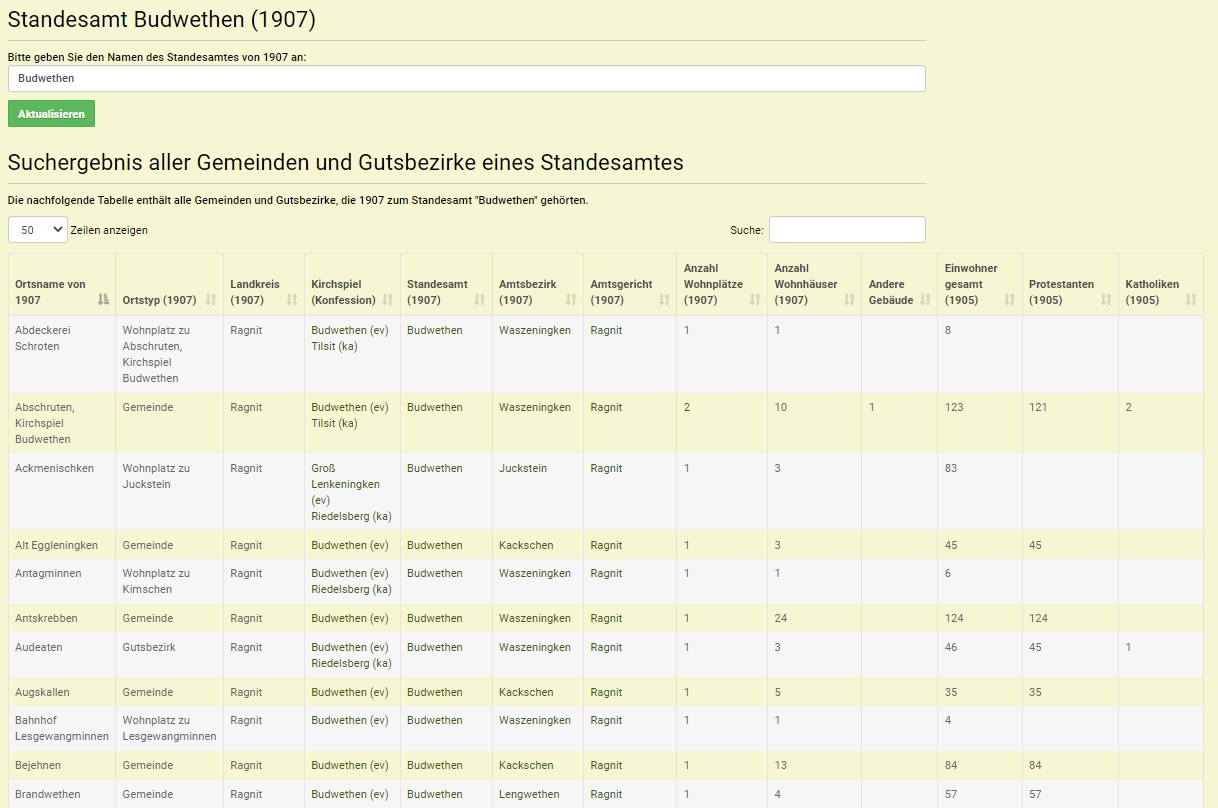 Standesamt Budwethen (1907)

Bitte geben Sie den Namen des Standesamtes von 1907 an:

Budwethen

Aktualisieren

Suchergebnis aller Gemeinden und Gutsbezirke eines Standesamtes

Die nachfolgende Tabelle enthält alle Gemeinden und Gutsbezirke, die 1907 zum Standesamt "Budwethen" gehörten.

50 Zeilen anzeigen

Suche:

| Ortsname von 1907 | Ortstyp (1907) | Landkreis (1907) | Kirchspiel (Konfession) | Standesamt (1907) | Amtsbezirk (1907) | Amtsgericht (1907) | Anzahl Wohnplätze (1907) | Anzahl Wohnhäuser (1907) | Andere Gebäude | Einwohner gesamt (1905) | Protestanten (1905) | Katholiken (1905) |
|---|---|---|---|---|---|---|---|---|---|---|---|---|
| Abdeckerei Schroten | Wohnplatz zu Abschruten, Kirchspiel Budwethen | Ragnit | Budwethen (ev) Tilsit (ka) | Budwethen | Waszeningken | Ragnit | 1 | 1 | | 8 | | |
| Abschruten, Kirchspiel Budwethen | Gemeinde | Ragnit | Budwethen (ev) Tilsit (ka) | Budwethen | Waszeningken | Ragnit | 2 | 10 | 1 | 123 | 121 | 2 |
| Ackmenischken | Wohnplatz zu Juckstein | Ragnit | Groß Lenkeningken (ev) Riedelsberg (ka) | Budwethen | Juckstein | Ragnit | 1 | 3 | | 83 | | |
| Alt Eggleningken | Gemeinde | Ragnit | Budwethen (ev) | Budwethen | Kackschen | Ragnit | 1 | 3 | | 45 | 45 | |
| Antagminnen | Wohnplatz zu Kimschen | Ragnit | Budwethen (ev) Riedelsberg (ka) | Budwethen | Waszeningken | Ragnit | 1 | 1 | | 6 | | |
| Antskrebben | Gemeinde | Ragnit | Budwethen (ev) | Budwethen | Waszeningken | Ragnit | 1 | 24 | | 124 | 124 | |
| Audeaten | Gutsbezirk | Ragnit | Budwethen (ev) Riedelsberg (ka) | Budwethen | Waszeningken | Ragnit | 1 | 3 | | 46 | 45 | 1 |
| Augskallen | Gemeinde | Ragnit | Budwethen (ev) | Budwethen | Kackschen | Ragnit | 1 | 5 | | 35 | 35 | |
| Bahnhof Lesgewangminnen | Wohnplatz zu Lesgewangminnen | Ragnit | Budwethen (ev) | Budwethen | Waszeningken | Ragnit | 1 | 1 | | 4 | | |
| Bejehnen | Gemeinde | Ragnit | Budwethen (ev) | Budwethen | Kackschen | Ragnit | 1 | 13 | | 84 | 84 | |
| Brandwethen | Gemeinde | Ragnit | Budwethen (ev) | Budwethen | Lengwethen | Ragnit | 1 | 4 | | 57 | 57 | |